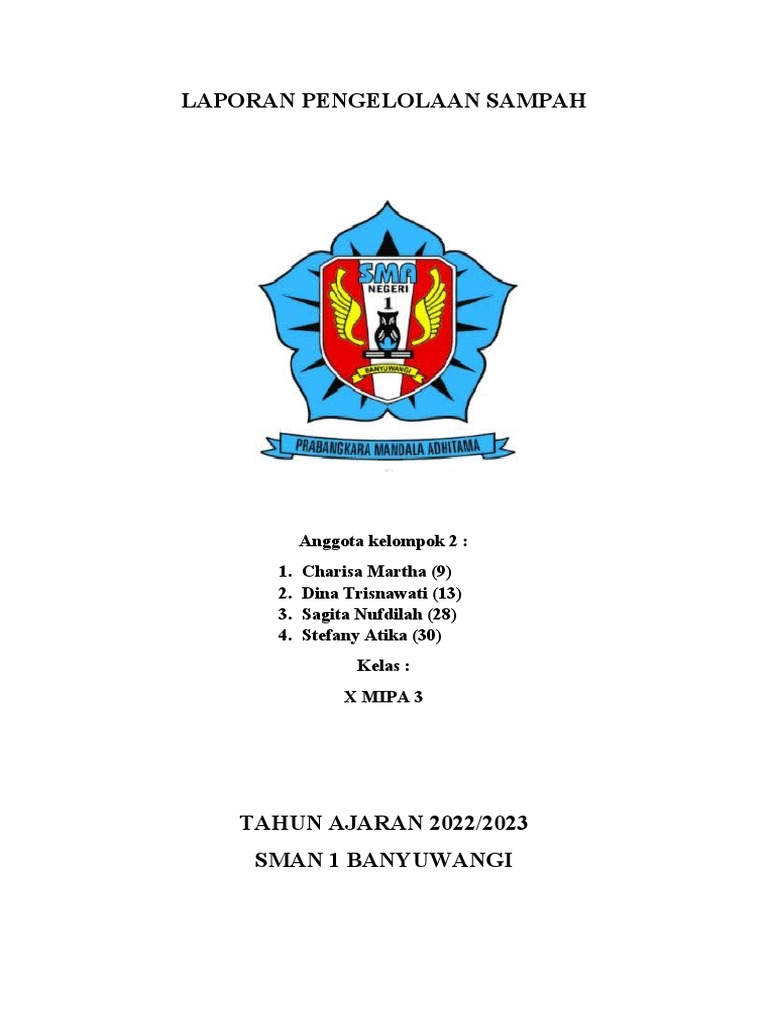 LAPORAN PENGELOLAAN SAMPAH

SMA
NEGERI
1
BANYUWANGI

PRABANGKARA MANDALA ADHITAMA

Anggota kelompok 2 :

1. Charisa Martha (9)
2. Dina Trisnawati (13)
3. Sagita Nufdilah (28)
4. Stefany Atika (30)

Kelas :

X MIPA 3

TAHUN AJARAN 2022/2023

SMAN 1 BANYUWANGI